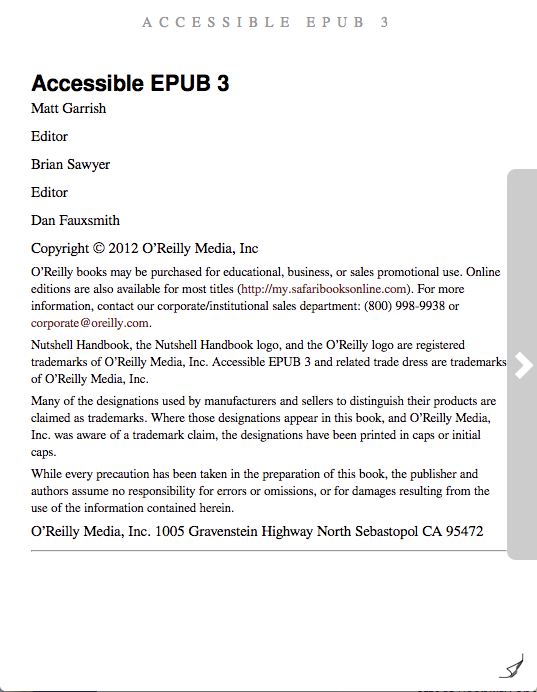 ACCESSIBLE EPUB 3

Accessible EPUB 3

Matt Garrish

Editor

Brian Sawyer

Editor

Dan Fauxsmith

Copyright © 2012 O'Reilly Media, Inc

O'Reilly books may be purchased for educational, business, or sales promotional use. Online editions are also available for most titles (http://my.safaribooksonline.com). For more information, contact our corporate/institutional sales department: (800) 998-9938 or corporate@oreilly.com.

Nutshell Handbook, the Nutshell Handbook logo, and the O'Reilly logo are registered trademarks of O'Reilly Media, Inc. Accessible EPUB 3 and related trade dress are trademarks of O'Reilly Media, Inc.

Many of the designations used by manufacturers and sellers to distinguish their products are claimed as trademarks. Where those designations appear in this book, and O'Reilly Media, Inc. was aware of a trademark claim, the designations have been printed in caps or initial caps.

While every precaution has been taken in the preparation of this book, the publisher and authors assume no responsibility for errors or omissions, or for damages resulting from the use of the information contained herein.

O'Reilly Media, Inc. 1005 Gravenstein Highway North Sebastopol CA 95472